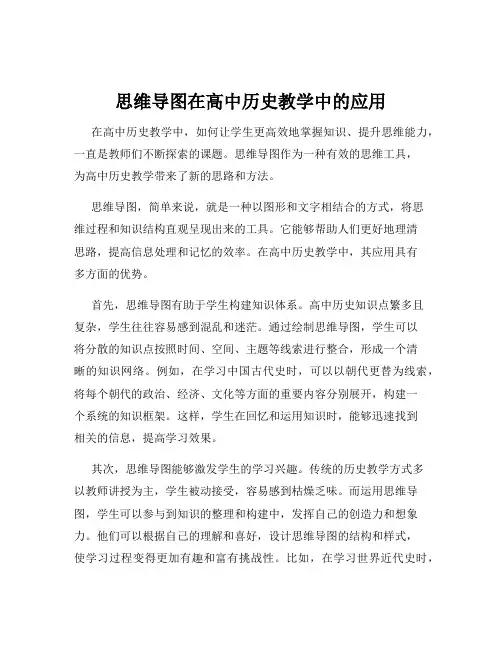 思维导图在高中历史教学中的应用

在高中历史教学中，如何让学生更高效地掌握知识、提升思维能力，一直是教师们不断探索的课题。思维导图作为一种有效的思维工具，为高中历史教学带来了新的思路和方法。

思维导图，简单来说，就是一种以图形和文字相结合的方式，将思维过程和知识结构直观呈现出来的工具。它能够帮助人们更好地理清思路，提高信息处理和记忆的效率。在高中历史教学中，其应用具有多方面的优势。

首先，思维导图有助于学生构建知识体系。高中历史知识点繁多且复杂，学生往往容易感到混乱和迷茫。通过绘制思维导图，学生可以将分散的知识点按照时间、空间、主题等线索进行整合，形成一个清晰的知识网络。例如，在学习中国古代史时，可以以朝代更替为线索，将每个朝代的政治、经济、文化等方面的重要内容分别展开，构建一个系统的知识框架。这样，学生在回忆和运用知识时，能够迅速找到相关的信息，提高学习效果。

其次，思维导图能够激发学生的学习兴趣。传统的历史教学方式多以教师讲授为主，学生被动接受，容易感到枯燥乏味。而运用思维导图，学生可以参与到知识的整理和构建中，发挥自己的创造力和想象力。他们可以根据自己的理解和喜好，设计思维导图的结构和样式，使学习过程变得更加有趣和富有挑战性。比如，在学习世界近代史时，